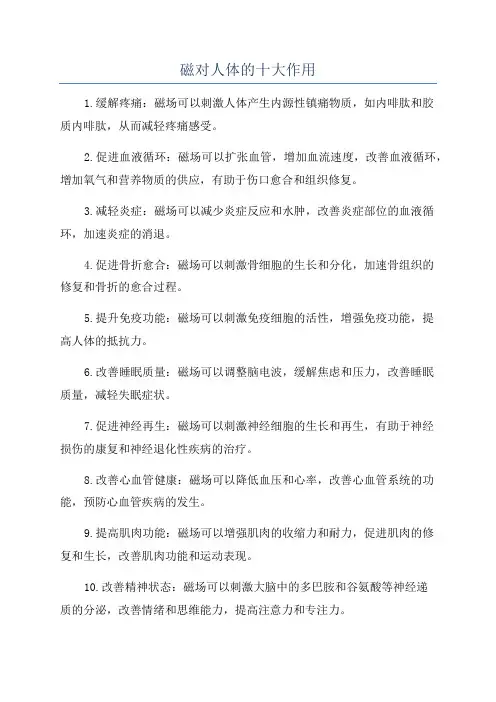 磁对人体的十大作用

1.缓解疼痛：磁场可以刺激人体产生内源性镇痛物质，如内啡肽和胶质内啡肽，从而减轻疼痛感受。

2.促进血液循环：磁场可以扩张血管，增加血流速度，改善血液循环，增加氧气和营养物质的供应，有助于伤口愈合和组织修复。

3.减轻炎症：磁场可以减少炎症反应和水肿，改善炎症部位的血液循环，加速炎症的消退。

4.促进骨折愈合：磁场可以刺激骨细胞的生长和分化，加速骨组织的修复和骨折的愈合过程。

5.提升免疫功能：磁场可以刺激免疫细胞的活性，增强免疫功能，提高人体的抵抗力。

6.改善睡眠质量：磁场可以调整脑电波，缓解焦虑和压力，改善睡眠质量，减轻失眠症状。

7.促进神经再生：磁场可以刺激神经细胞的生长和再生，有助于神经损伤的康复和神经退化性疾病的治疗。

8.改善心血管健康：磁场可以降低血压和心率，改善心血管系统的功能，预防心血管疾病的发生。

9.提高肌肉功能：磁场可以增强肌肉的收缩力和耐力，促进肌肉的修复和生长，改善肌肉功能和运动表现。

10.改善精神状态：磁场可以刺激大脑中的多巴胺和谷氨酸等神经递质的分泌，改善情绪和思维能力，提高注意力和专注力。